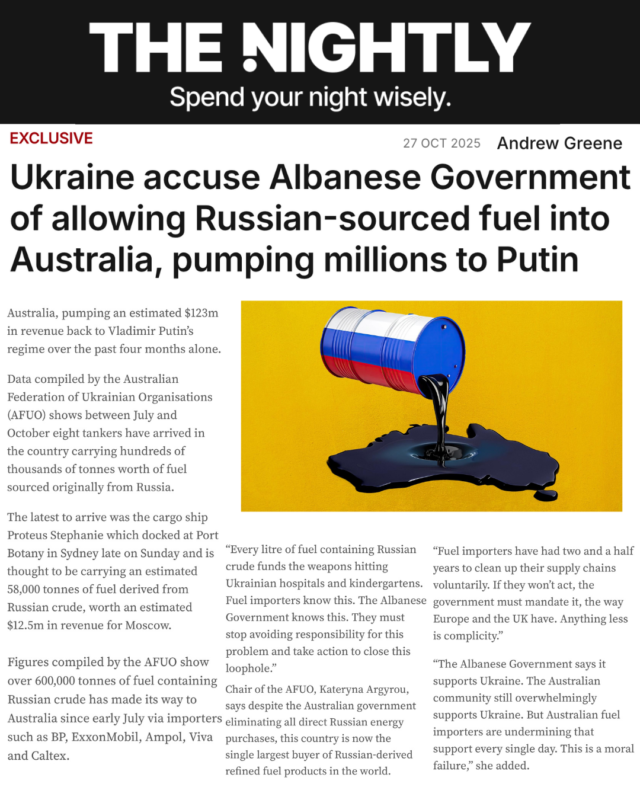 THE NIGHTLY
Spend your night wisely.

EXCLUSIVE

27 OCT 2025 Andrew Greene

Ukraine accuse Albanese Government of allowing Russian-sourced fuel into Australia, pumping millions to Putin

Australia, pumping an estimated $123m in revenue back to Vladimir Putin's regime over the past four months alone.

Data compiled by the Australian Federation of Ukrainian Organisations (AFUO) shows between July and October eight tankers have arrived in the country carrying hundreds of thousands of tonnes worth of fuel sourced originally from Russia.

The latest to arrive was the cargo ship Proteus Stephanie which docked at Port Botany in Sydney late on Sunday and is thought to be carrying an estimated 58,000 tonnes of fuel derived from Russian crude, worth an estimated $12.5m in revenue for Moscow.

Figures compiled by the AFUO show over 600,000 tonnes of fuel containing Russian crude has made its way to Australia since early July via importers such as BP, ExxonMobil, Ampol, Viva and Caltex.

"Every litre of fuel containing Russian crude funds the weapons hitting Ukrainian hospitals and kindergartens. Fuel importers know this. The Albanese Government knows this. They must stop avoiding responsibility for this problem and take action to close this loophole."

Chair of the AFUO, Kateryna Argyrou, says despite the Australian government eliminating all direct Russian energy purchases, this country is now the single largest buyer of Russian-derived refined fuel products in the world.

"Fuel importers have had two and a half years to clean up their supply chains voluntarily. If they won't act, the government must mandate it, the way Europe and the UK have. Anything less is complicity."

"The Albanese Government says it supports Ukraine. The Australian community still overwhelmingly supports Ukraine. But Australian fuel importers are undermining that support every single day. This is a moral failure," she added.